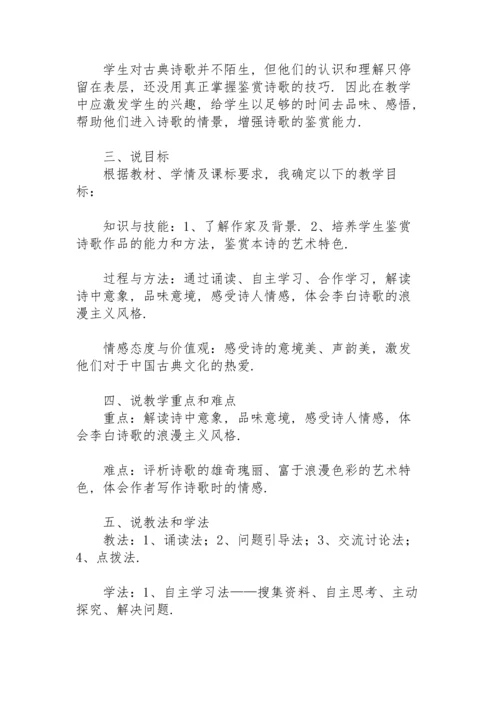 学生对古典诗歌并不陌生，但他们的认识和理解只停留在表层，还没用真正掌握鉴赏诗歌的技巧．因此在教学中应激发学生的兴趣，给学生以足够的时间去品味、感悟，帮助他们进入诗歌的情景，增强诗歌的鉴赏能力．

三、说目标
根据教材、学情及课标要求，我确定以下的教学目标：

知识与技能：1、了解作家及背景．2、培养学生鉴赏诗歌作品的能力和方法，鉴赏本诗的艺术特色．

过程与方法：通过诵读、自主学习、合作学习，解读诗中意象，品味意境，感受诗人情感，体会李白诗歌的浪漫主义风格．

情感态度与价值观：感受诗的意境美、声韵美，激发他们对于中国古典文化的热爱．

四、说教学重点和难点
重点：解读诗中意象，品味意境，感受诗人情感，体会李白诗歌的浪漫主义风格．

难点：评析诗歌的雄奇瑰丽、富于浪漫色彩的艺术特色，体会作者写作诗歌时的情感．

五、说教法和学法
教法：1、诵读法；2、问题引导法；3、交流讨论法；4、点拨法．

学法：1、自主学习法——搜集资料、自主思考、主动探究、解决问题．